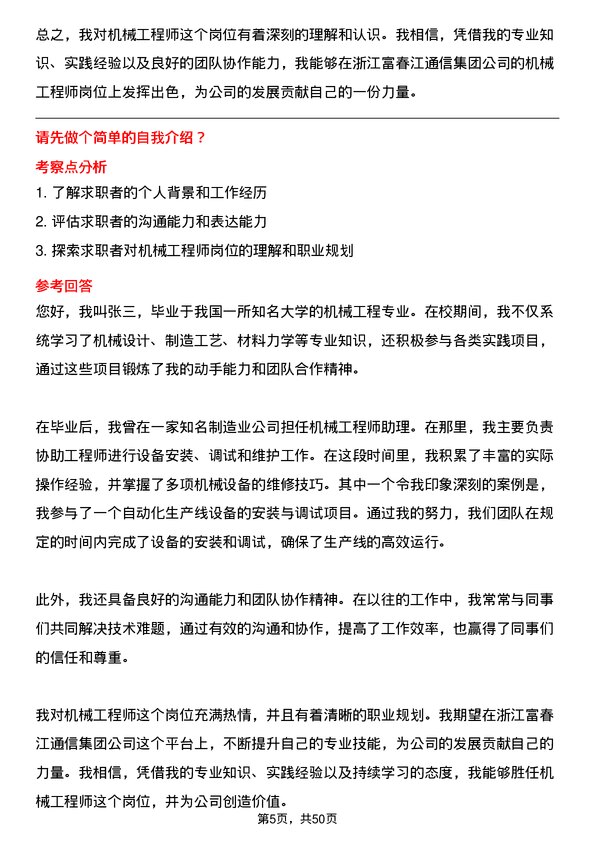 总之，我对机械工程师这个岗位有着深刻的理解和认识。我相信，凭借我的专业知识、实践经验以及良好的团队协作能力，我能够在浙江富春江通信集团公司的机械工程师岗位上发挥出色，为公司的发展贡献自己的一份力量。

请先做个简单的自我介绍？

考察点分析

1. 了解求职者的个人背景和工作经历
2. 评估求职者的沟通能力和表达能力
3. 探索求职者对机械工程师岗位的理解和职业规划

参考回答

您好，我叫张三，毕业于我国一所知名大学的机械工程专业。在校期间，我不仅系统学习了机械设计、制造工艺、材料力学等专业知识，还积极参与各类实践项目，通过这些项目锻炼了我的动手能力和团队合作精神。

在毕业后，我曾在一家知名制造业公司担任机械工程师助理。在那里，我主要负责协助工程师进行设备安装、调试和维护工作。在这段时间里，我积累了丰富的实际操作经验，并掌握了多项机械设备的维修技巧。其中一个令我印象深刻的案例是，我参与了一个自动化生产线设备的安装与调试项目。通过我的努力，我们团队在规定的时间内完成了设备的安装和调试，确保了生产线的高效运行。

此外，我还具备良好的沟通能力和团队协作精神。在以往的工作中，我常常与同事们共同解决技术难题，通过有效的沟通和协作，提高了工作效率，也赢得了同事们的信任和尊重。

我对机械工程师这个岗位充满热情，并且有着清晰的职业规划。我期望在浙江富春江通信集团公司这个平台上，不断提升自己的专业技能，为公司的发展贡献自己的力量。我相信，凭借我的专业知识、实践经验以及持续学习的态度，我能够胜任机械工程师这个岗位，并为公司创造价值。

第5页，共50页